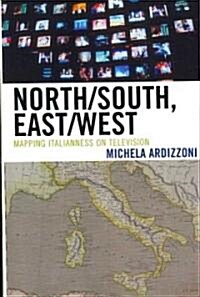 NORTH/SOUTH, EAST/WEST

MAPPING ITALIANNESS ON TELEVISION

MICHELA ARDIZZONI